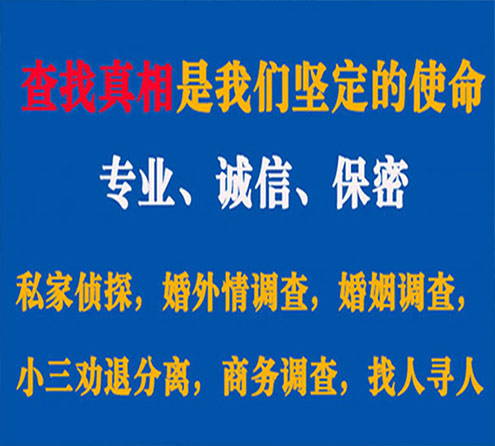 查找真相是我们坚定的使命

专业、诚信、保密

私家侦探，婚外情调查，婚姻调查，

小三劝退分离，商务调查，找人寻人